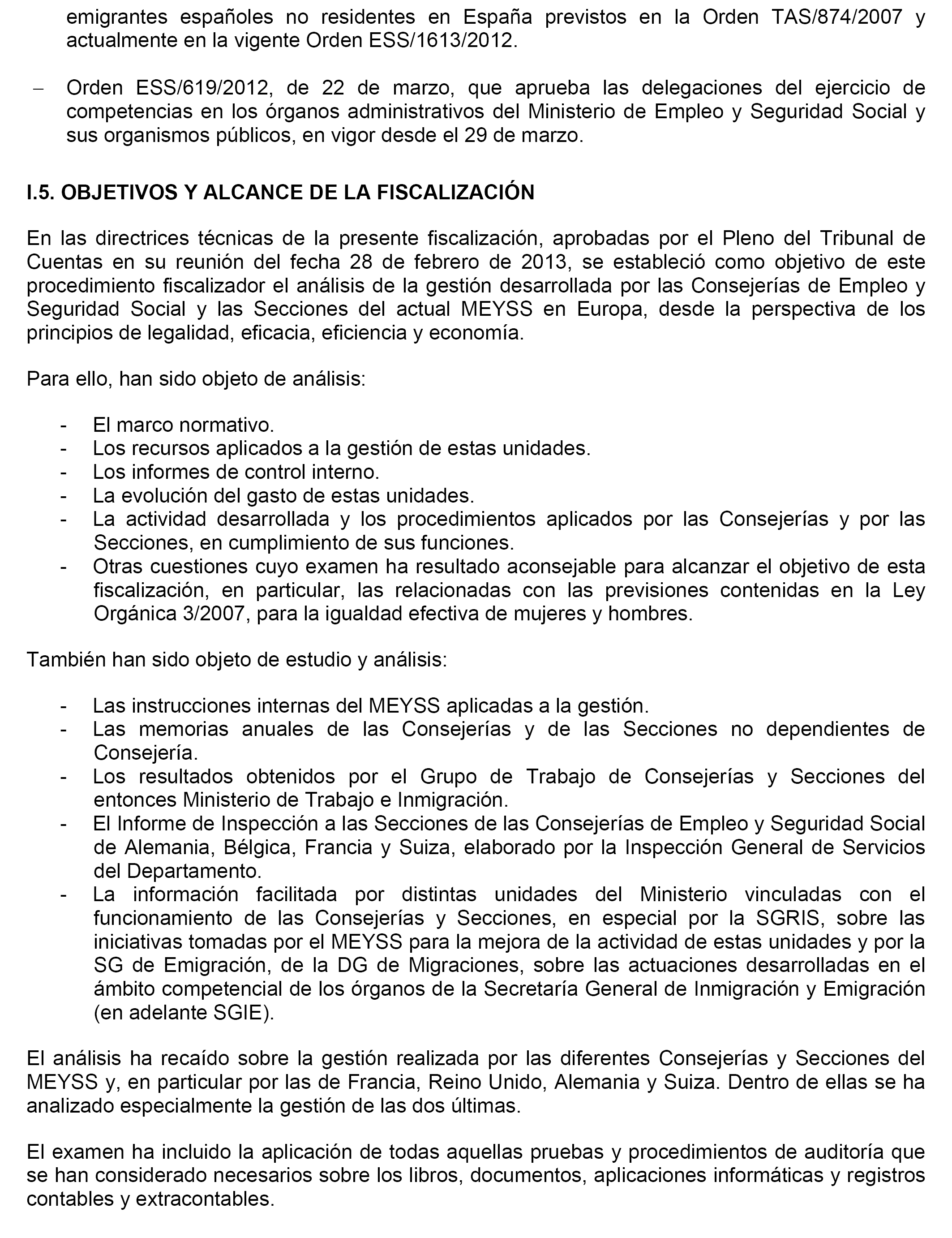 emigrantes españoles no residentes en España previstos en la Orden TAS/874/2007 y actualmente en la vigente Orden ESS/1613/2012.

– Orden ESS/619/2012, de 22 de marzo, que aprueba las delegaciones del ejercicio de competencias en los órganos administrativos del Ministerio de Empleo y Seguridad Social y sus organismos públicos, en vigor desde el 29 de marzo.

I.5. OBJETIVOS Y ALCANCE DE LA FISCALIZACIÓN

En las directrices técnicas de la presente fiscalización, aprobadas por el Pleno del Tribunal de Cuentas en su reunión del fecha 28 de febrero de 2013, se estableció como objetivo de este procedimiento fiscalizador el análisis de la gestión desarrollada por las Consejerías de Empleo y Seguridad Social y las Secciones del actual MEYSS en Europa, desde la perspectiva de los principios de legalidad, eficacia, eficiencia y economía.

Para ello, han sido objeto de análisis:

- El marco normativo.
- Los recursos aplicados a la gestión de estas unidades.
- Los informes de control interno.
- La evolución del gasto de estas unidades.
- La actividad desarrollada y los procedimientos aplicados por las Consejerías y por las Secciones, en cumplimiento de sus funciones.
- Otras cuestiones cuyo examen ha resultado aconsejable para alcanzar el objetivo de esta fiscalización, en particular, las relacionadas con las previsiones contenidas en la Ley Orgánica 3/2007, para la igualdad efectiva de mujeres y hombres.

También han sido objeto de estudio y análisis:

- Las instrucciones internas del MEYSS aplicadas a la gestión.
- Las memorias anuales de las Consejerías y de las Secciones no dependientes de Consejería.
- Los resultados obtenidos por el Grupo de Trabajo de Consejerías y Secciones del entonces Ministerio de Trabajo e Inmigración.
- El Informe de Inspección a las Secciones de las Consejerías de Empleo y Seguridad Social de Alemania, Bélgica, Francia y Suiza, elaborado por la Inspección General de Servicios del Departamento.
- La información facilitada por distintas unidades del Ministerio vinculadas con el funcionamiento de las Consejerías y Secciones, en especial por la SGRIS, sobre las iniciativas tomadas por el MEYSS para la mejora de la actividad de estas unidades y por la SG de Emigración, de la DG de Migraciones, sobre las actuaciones desarrolladas en el ámbito competencial de los órganos de la Secretaría General de Inmigración y Emigración (en adelante SGIE).

El análisis ha recaído sobre la gestión realizada por las diferentes Consejerías y Secciones del MEYSS y, en particular por las de Francia, Reino Unido, Alemania y Suiza. Dentro de ellas se ha analizado especialmente la gestión de las dos últimas.

El examen ha incluido la aplicación de todas aquellas pruebas y procedimientos de auditoría que se han considerado necesarios sobre los libros, documentos, aplicaciones informáticas y registros contables y extracontables.